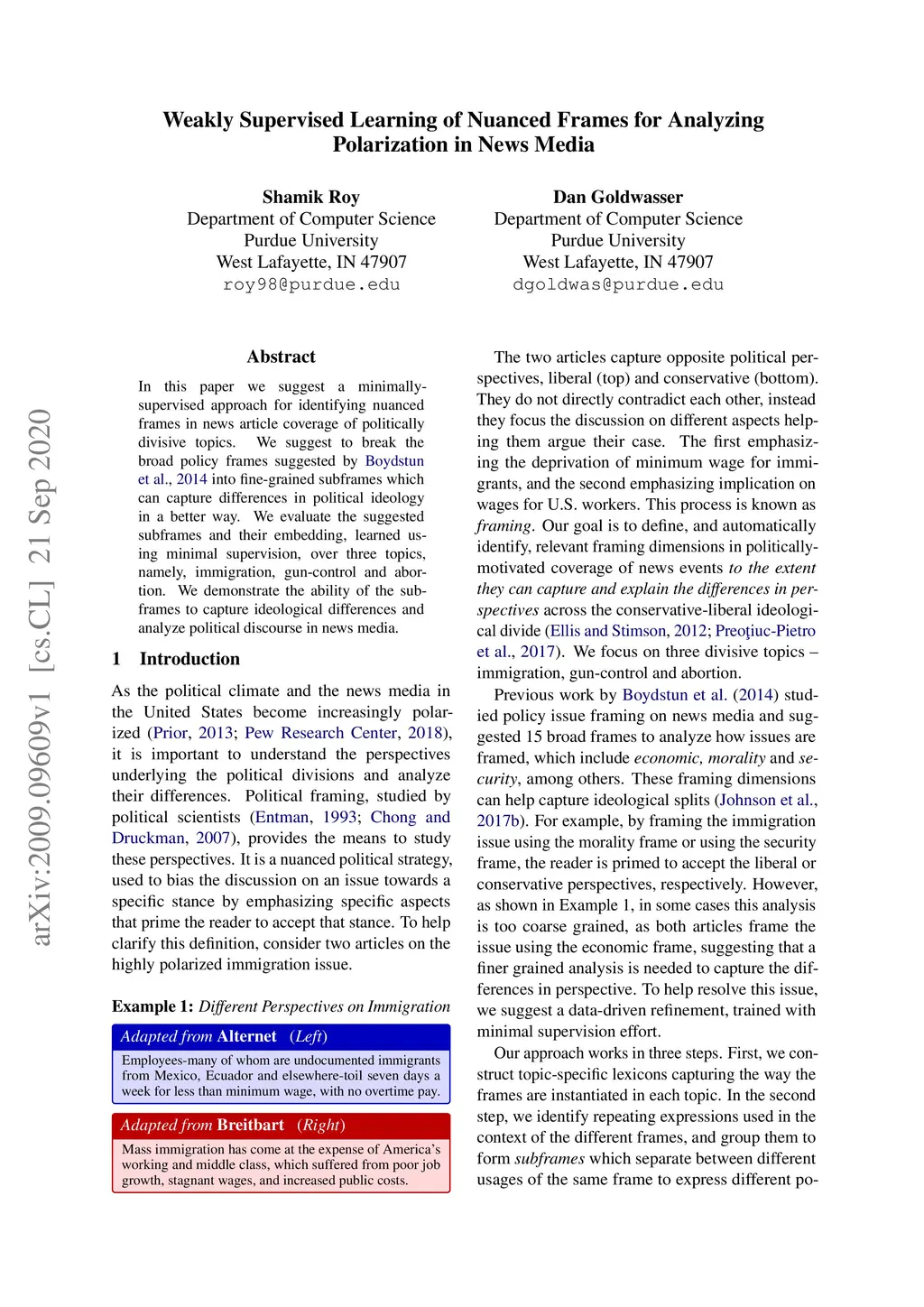 Weakly Supervised Learning of Nuanced Frames for Analyzing Polarization in News Media

Shamik Roy
Department of Computer Science
Purdue University
West Lafayette, IN 47907
roy98@purdue.edu

Dan Goldwasser
Department of Computer Science
Purdue University
West Lafayette, IN 47907
dgoldwas@purdue.edu

arXiv:2009.09609v1 [cs.CL] 21 Sep 2020

Abstract

In this paper we suggest a minimally-supervised approach for identifying nuanced frames in news article coverage of politically divisive topics. We suggest to break the broad policy frames suggested by Boydstun et al., 2014 into fine-grained subframes which can capture differences in political ideology in a better way. We evaluate the suggested subframes and their embedding, learned using minimal supervision, over three topics, namely, immigration, gun-control and abortion. We demonstrate the ability of the subframes to capture ideological differences and analyze political discourse in news media.

1 Introduction

As the political climate and the news media in the United States become increasingly polarized (Prior, 2013; Pew Research Center, 2018), it is important to understand the perspectives underlying the political divisions and analyze their differences. Political framing, studied by political scientists (Entman, 1993; Chong and Druckman, 2007), provides the means to study these perspectives. It is a nuanced political strategy, used to bias the discussion on an issue towards a specific stance by emphasizing specific aspects that prime the reader to accept that stance. To help clarify this definition, consider two articles on the highly polarized immigration issue.

Example 1: Different Perspectives on Immigration

Adapted from Alternet (Left)
Employees-many of whom are undocumented immigrants from Mexico, Ecuador and elsewhere-toil seven days a week for less than minimum wage, with no overtime pay.

Adapted from Breitbart (Right)
Mass immigration has come at the expense of America's working and middle class, which suffered from poor job growth, stagnant wages, and increased public costs.

The two articles capture opposite political perspectives, liberal (top) and conservative (bottom). They do not directly contradict each other, instead they focus the discussion on different aspects helping them argue their case. The first emphasizing the deprivation of minimum wage for immigrants, and the second emphasizing implication on wages for U.S. workers. This process is known as framing. Our goal is to define, and automatically identify, relevant framing dimensions in politically-motivated coverage of news events to the extent they can capture and explain the differences in perspectives across the conservative-liberal ideological divide (Ellis and Stimson, 2012; Preoţiuc-Pietro et al., 2017). We focus on three divisive topics – immigration, gun-control and abortion.

Previous work by Boydstun et al. (2014) studied policy issue framing on news media and suggested 15 broad frames to analyze how issues are framed, which include economic, morality and security, among others. These framing dimensions can help capture ideological splits (Johnson et al., 2017b). For example, by framing the immigration issue using the morality frame or using the security frame, the reader is primed to accept the liberal or conservative perspectives, respectively. However, as shown in Example 1, in some cases this analysis is too coarse grained, as both articles frame the issue using the economic frame, suggesting that a finer grained analysis is needed to capture the differences in perspective. To help resolve this issue, we suggest a data-driven refinement, trained with minimal supervision effort.

Our approach works in three steps. First, we construct topic-specific lexicons capturing the way the frames are instantiated in each topic. In the second step, we identify repeating expressions used in the context of the different frames, and group them to form subframes which separate between different usages of the same frame to express different po-